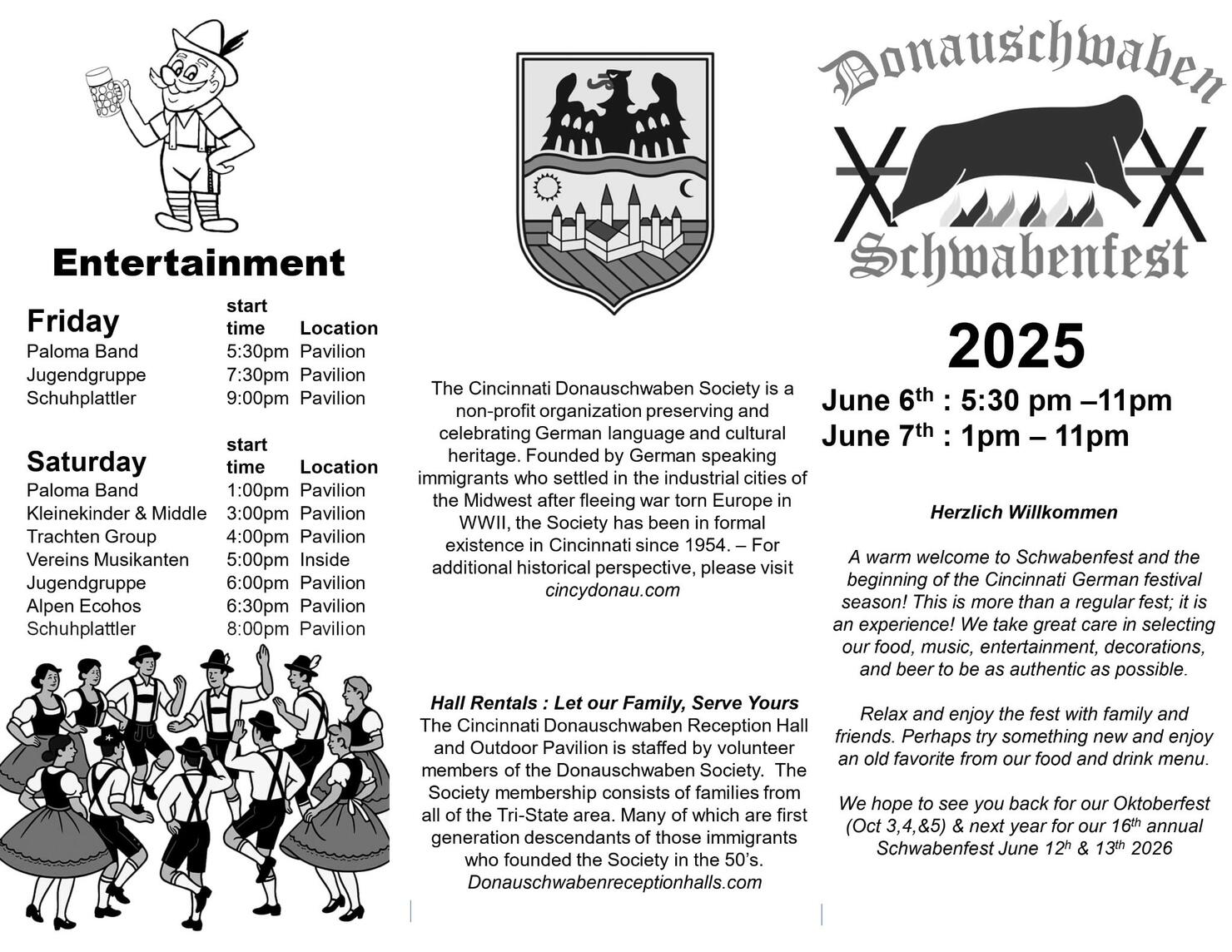 Entertainment

| Friday | start time | Location |
|---|---|---|
| Paloma Band | 5:30pm | Pavilion |
| Jugendgruppe | 7:30pm | Pavilion |
| Schuhplattler | 9:00pm | Pavilion |

| Saturday | start time | Location |
|---|---|---|
| Paloma Band | 1:00pm | Pavilion |
| Kleinekinder & Middle | 3:00pm | Pavilion |
| Trachten Group | 4:00pm | Pavilion |
| Vereins Musikanten | 5:00pm | Inside |
| Jugendgruppe | 6:00pm | Pavilion |
| Alpen Ecohos | 6:30pm | Pavilion |
| Schuhplattler | 8:00pm | Pavilion |

The Cincinnati Donauschwaben Society is a non-profit organization preserving and celebrating German language and cultural heritage. Founded by German speaking immigrants who settled in the industrial cities of the Midwest after fleeing war torn Europe in WWII, the Society has been in formal existence in Cincinnati since 1954. – For additional historical perspective, please visit cincydonau.com

Hall Rentals : Let our Family, Serve Yours
The Cincinnati Donauschwaben Reception Hall and Outdoor Pavilion is staffed by volunteer members of the Donauschwaben Society. The Society membership consists of families from all of the Tri-State area. Many of which are first generation descendants of those immigrants who founded the Society in the 50's.
Donauschwabenreceptionhalls.com

Donauschwaben
Schwabenfest

2025
June 6$^{th}$ : 5:30 pm –11pm
June 7$^{th}$ : 1pm – 11pm

Herzlich Willkommen

A warm welcome to Schwabenfest and the beginning of the Cincinnati German festival season! This is more than a regular fest; it is an experience! We take great care in selecting our food, music, entertainment, decorations, and beer to be as authentic as possible.

Relax and enjoy the fest with family and friends. Perhaps try something new and enjoy an old favorite from our food and drink menu.

We hope to see you back for our Oktoberfest (Oct 3,4,&5) & next year for our 16$^{th}$ annual Schwabenfest June 12$^{h}$ & 13$^{th}$ 2026